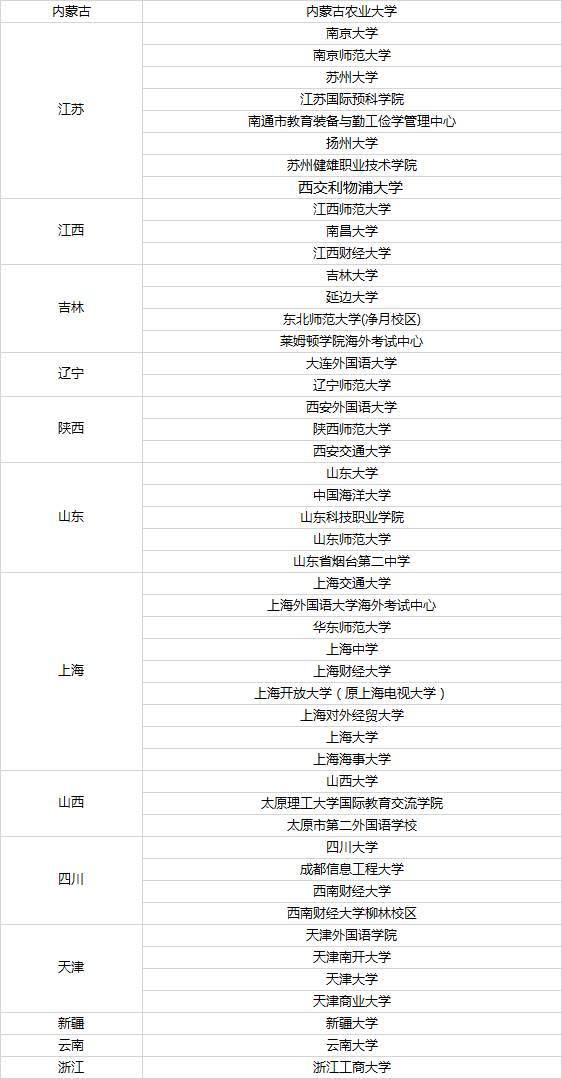 | 内蒙古 | 内蒙古农业大学 |
|---|---|
| 江苏 | 南京大学 |
| | 南京师范大学 |
| | 苏州大学 |
| | 江苏国际预科学院 |
| | 南通市教育装备与勤工俭学管理中心 |
| | 扬州大学 |
| | 苏州健雄职业技术学院 |
| | 西交利物浦大学 |
| 江西 | 江西师范大学 |
| | 南昌大学 |
| | 江西财经大学 |
| 吉林 | 吉林大学 |
| | 延边大学 |
| | 东北师范大学(净月校区) |
| | 莱姆顿学院海外考试中心 |
| 辽宁 | 大连外国语大学 |
| | 辽宁师范大学 |
| 陕西 | 西安外国语大学 |
| | 陕西师范大学 |
| | 西安交通大学 |
| 山东 | 山东大学 |
| | 中国海洋大学 |
| | 山东科技职业学院 |
| | 山东师范大学 |
| | 山东省烟台第二中学 |
| 上海 | 上海交通大学 |
| | 上海外国语大学海外考试中心 |
| | 华东师范大学 |
| | 上海中学 |
| | 上海财经大学 |
| | 上海开放大学（原上海电视大学） |
| | 上海对外经贸大学 |
| | 上海大学 |
| | 上海海事大学 |
| 山西 | 山西大学 |
| | 太原理工大学国际教育交流学院 |
| | 太原市第二外国语学校 |
| 四川 | 四川大学 |
| | 成都信息工程大学 |
| | 西南财经大学 |
| | 西南财经大学柳林校区 |
| 天津 | 天津外国语学院 |
| | 天津南开大学 |
| | 天津大学 |
| | 天津商业大学 |
| 新疆 | 新疆大学 |
| 云南 | 云南大学 |
| 浙江 | 浙江工商大学 |